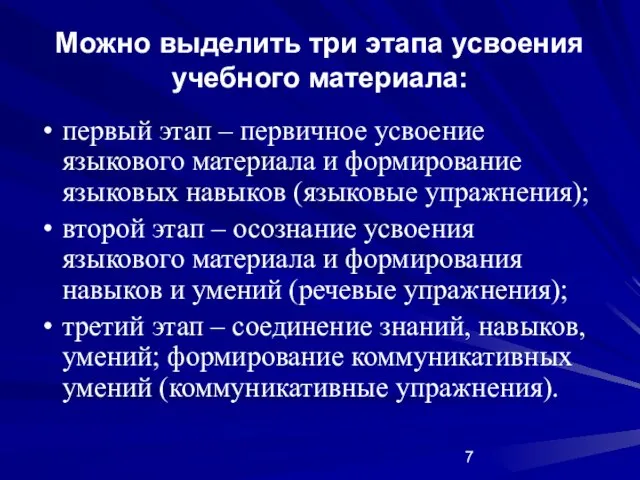 Можно выделить три этапа усвоения учебного материала:

• первый этап – первичное усвоение языкового материала и формирование языковых навыков (языковые упражнения);
• второй этап – осознание усвоения языкового материала и формирования навыков и умений (речевые упражнения);
• третий этап – соединение знаний, навыков, умений; формирование коммуникативных умений (коммуникативные упражнения).

7